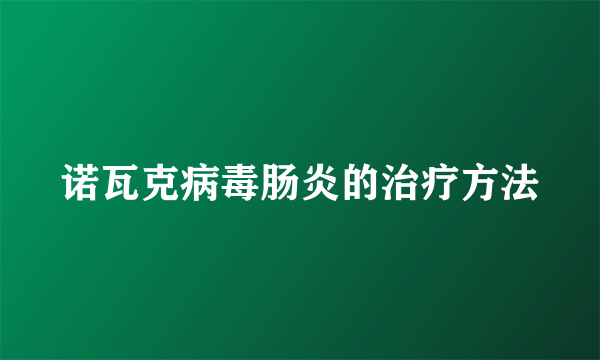 诺瓦克病毒肠炎的治疗方法